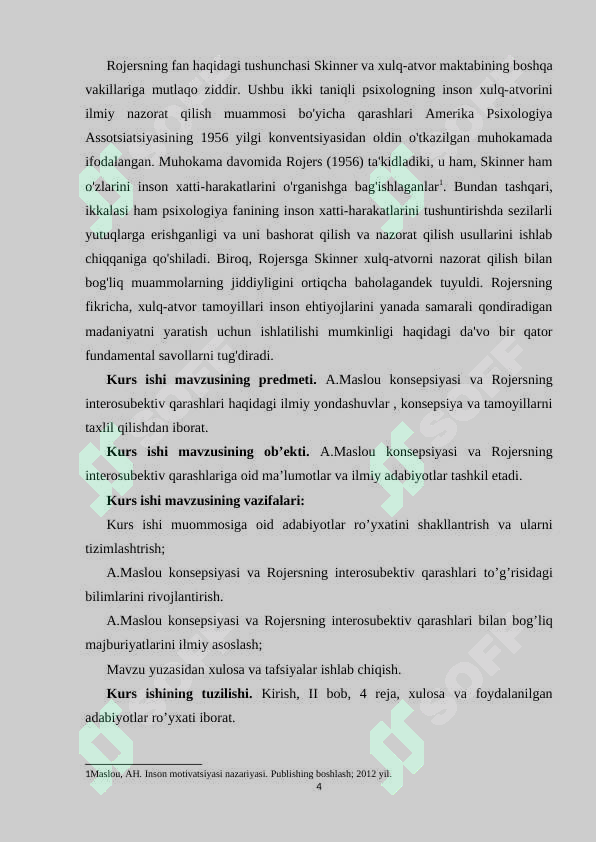 Rojersning fan haqidagi tushunchasi Skinner va xulq-atvor maktabining boshqa vakillariga mutlaqo ziddir. Ushbu ikki taniqli psixologning inson xulq-atvorini ilmiy nazorat qilish muammosi bo'yicha qarashlari Amerika Psixologiya Assotsiatsiyasining 1956 yilgi konventsiyasidan oldin o'tkazilgan muhokamada ifodalangan. Muhokama davomida Rojers (1956) ta'kidladiki, u ham, Skinner ham o'zlarini inson xatti-harakatlarini o'rganishga bag'ishlaganlar$^1$. Bundan tashqari, ikkalasi ham psixologiya fanining inson xatti-harakatlarini tushuntirishda sezilarli yutuqlarga erishganligi va uni bashorat qilish va nazorat qilish usullarini ishlab chiqqaniga qo'shiladi. Biroq, Rojersga Skinner xulq-atvorni nazorat qilish bilan bog'liq muammolarning jiddiyligini ortiqcha baholagandek tuyuldi. Rojersning fikricha, xulq-atvor tamoyillari inson ehtiyojlarini yanada samarali qondiradigan madaniyatni yaratish uchun ishlatilishi mumkinligi haqidagi da'vo bir qator fundamental savollarni tug'diradi.

**Kurs ishi mavzusining predmeti.** A.Maslou konsepsiyasi va Rojersning interosubektiv qarashlari haqidagi ilmiy yondashuvlar , konsepsiya va tamoyillarni taxlil qilishdan iborat.

**Kurs ishi mavzusining ob’ekti.** A.Maslou konsepsiyasi va Rojersning interosubektiv qarashlariga oid ma’lumotlar va ilmiy adabiyotlar tashkil etadi.

**Kurs ishi mavzusining vazifalari:**

Kurs ishi muommosiga oid adabiyotlar ro’yxatini shakllantrish va ularni tizimlashtrish;

A.Maslou konsepsiyasi va Rojersning interosubektiv qarashlari to’g’risidagi bilimlarini rivojlantirish.

A.Maslou konsepsiyasi va Rojersning interosubektiv qarashlari bilan bog’liq majburiyatlarini ilmiy asoslash;

Mavzu yuzasidan xulosa va tafsiyalar ishlab chiqish.

**Kurs ishining tuzilishi.** Kirish, II bob, 4 reja, xulosa va foydalanilgan adabiyotlar ro’yxati iborat.

1Maslou, AH. Inson motivatsiyasi nazariyasi. Publishing boshlash; 2012 yil.

4